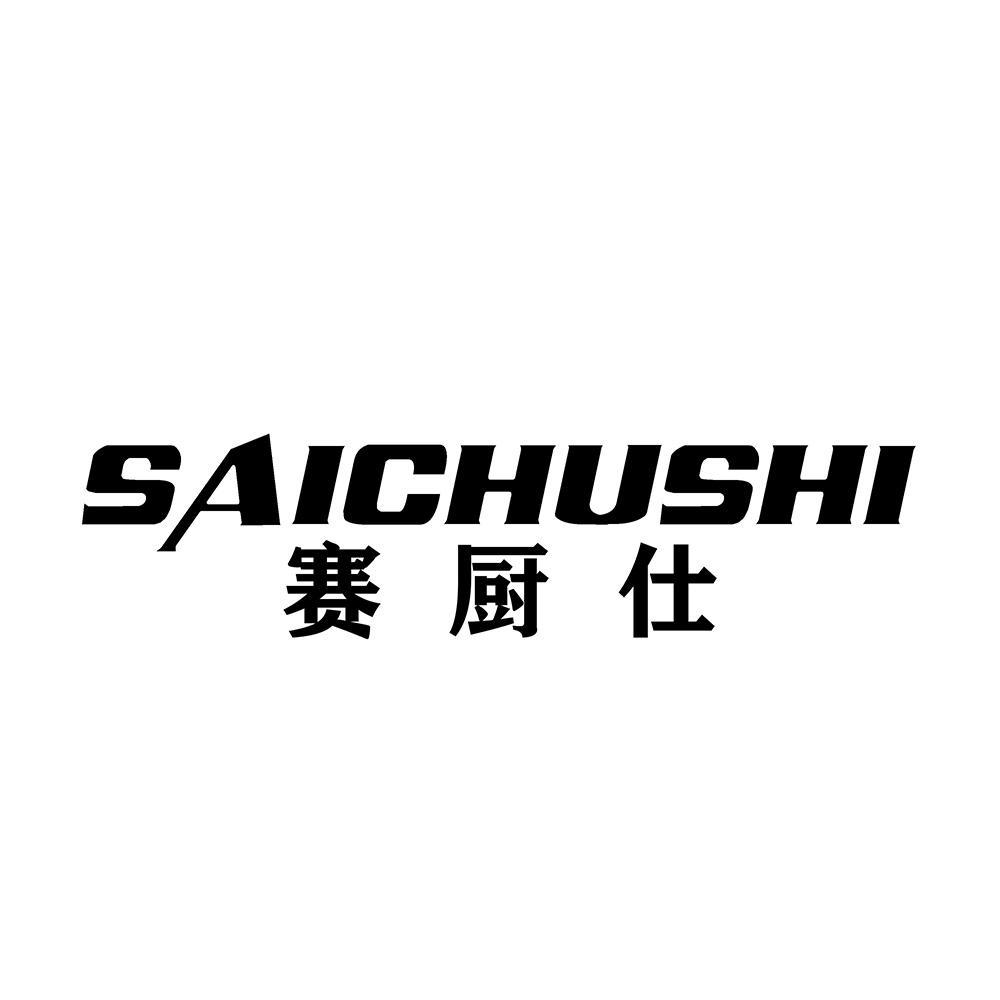 SAICHUSHI
赛厨仕